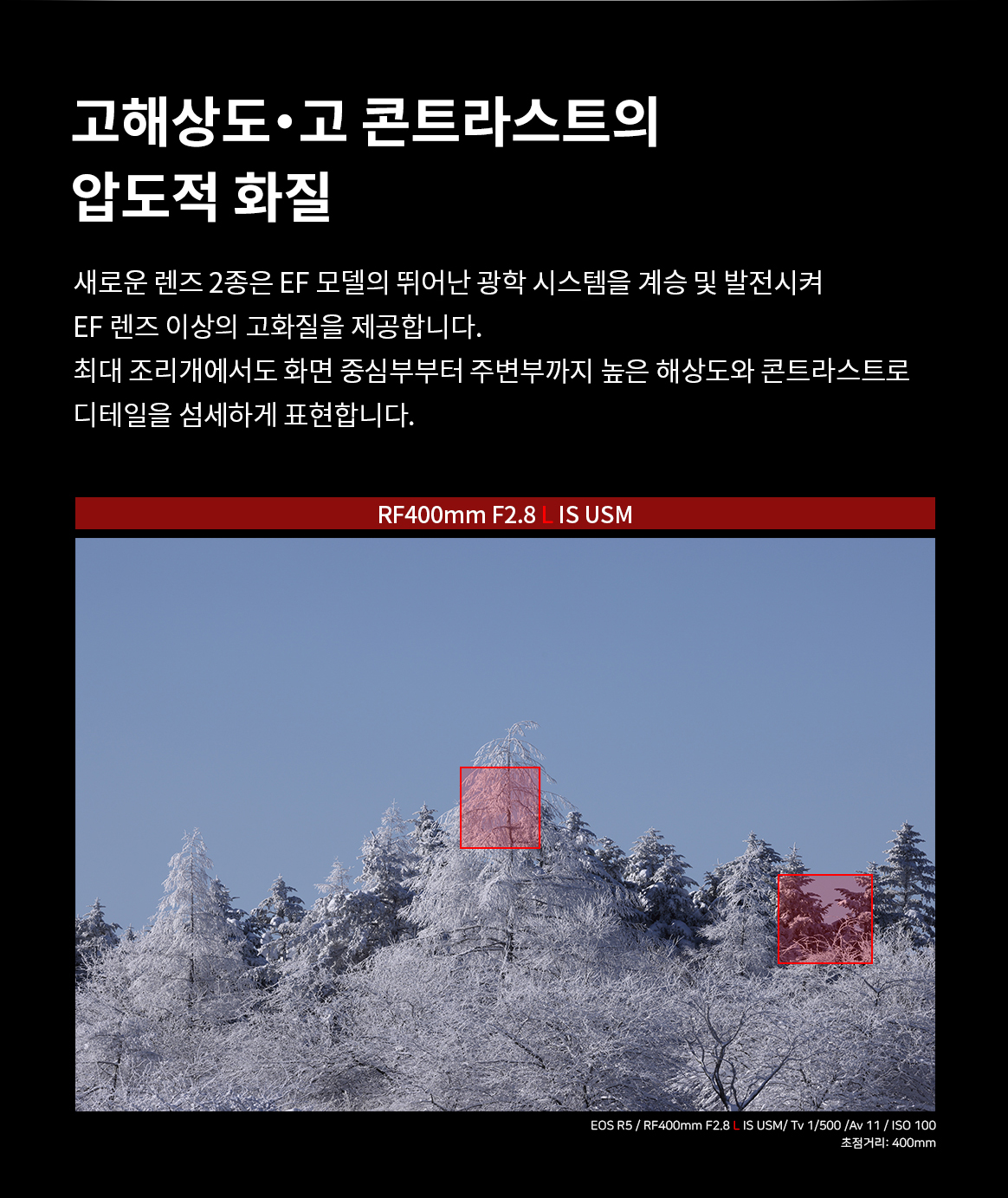 고해상도·고 콘트라스트의
압도적 화질

새로운 렌즈 2종은 EF 모델의 뛰어난 광학 시스템을 계승 및 발전시켜
EF 렌즈 이상의 고화질을 제공합니다.
최대 조리개에서도 화면 중심부부터 주변부까지 높은 해상도와 콘트라스트로
디테일을 섬세하게 표현합니다.

RF400mm F2.8 L IS USM

EOS R5 / RF400mm F2.8 L IS USM/ Tv 1/500 /Av 11 / ISO 100
초점거리: 400mm